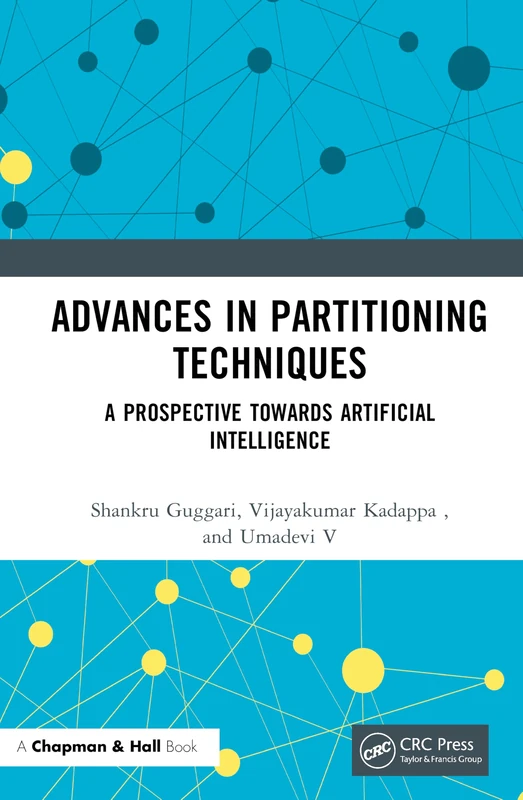 ADVANCES IN PARTITIONING TECHNIQUES

A PROSPECTIVE TOWARDS ARTIFICIAL INTELLIGENCE

Shankru Guggari, Vijayakumar Kadappa , and Umadevi V

A Chapman & Hall Book

CRC CRC Press Taylor & Francis Group